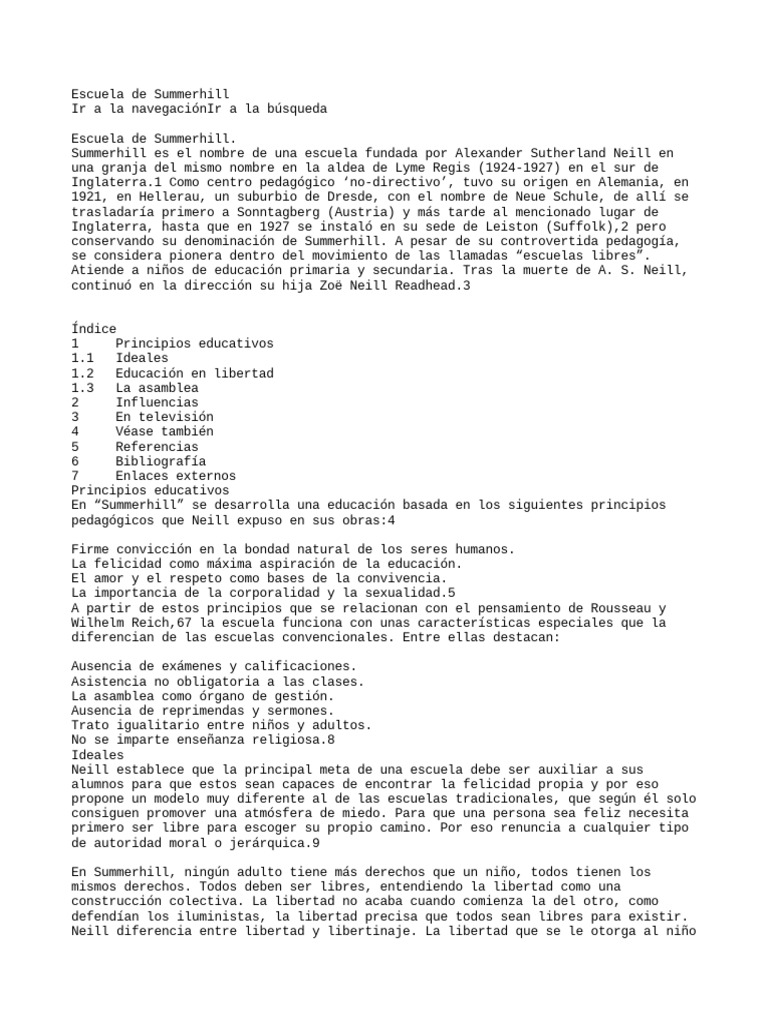 Escuela de Summerhill
Ir a la navegaciónIr a la búsqueda

Escuela de Summerhill.
Summerhill es el nombre de una escuela fundada por Alexander Sutherland Neill en una granja del mismo nombre en la aldea de Lyme Regis (1924-1927) en el sur de Inglaterra.1 Como centro pedagógico ‘no-directivo’, tuvo su origen en Alemania, en 1921, en Hellerau, un suburbio de Dresde, con el nombre de Neue Schule, de allí se trasladaría primero a Sonntagberg (Austria) y más tarde al mencionado lugar de Inglaterra, hasta que en 1927 se instaló en su sede de Leiston (Suffolk),2 pero conservando su denominación de Summerhill. A pesar de su controvertida pedagogía, se considera pionera dentro del movimiento de las llamadas “escuelas libres”. Atiende a niños de educación primaria y secundaria. Tras la muerte de A. S. Neill, continuó en la dirección su hija Zoë Neill Readhead.3

Índice
1 Principios educativos
1.1 Ideales
1.2 Educación en libertad
1.3 La asamblea
2 Influencias
3 En televisión
4 Véase también
5 Referencias
6 Bibliografía
7 Enlaces externos
Principios educativos
En “Summerhill” se desarrolla una educación basada en los siguientes principios pedagógicos que Neill expuso en sus obras:4

Firme convicción en la bondad natural de los seres humanos.
La felicidad como máxima aspiración de la educación.
El amor y el respeto como bases de la convivencia.
La importancia de la corporalidad y la sexualidad.5
A partir de estos principios que se relacionan con el pensamiento de Rousseau y Wilhelm Reich,67 la escuela funciona con unas características especiales que la diferencian de las escuelas convencionales. Entre ellas destacan:

Ausencia de exámenes y calificaciones.
Asistencia no obligatoria a las clases.
La asamblea como órgano de gestión.
Ausencia de reprimendas y sermones.
Trato igualitario entre niños y adultos.
No se imparte enseñanza religiosa.8
Ideales
Neill establece que la principal meta de una escuela debe ser auxiliar a sus alumnos para que estos sean capaces de encontrar la felicidad propia y por eso propone un modelo muy diferente al de las escuelas tradicionales, que según él solo consiguen promover una atmósfera de miedo. Para que una persona sea feliz necesita primero ser libre para escoger su propio camino. Por eso renuncia a cualquier tipo de autoridad moral o jerárquica.9

En Summerhill, ningún adulto tiene más derechos que un niño, todos tienen los mismos derechos. Todos deben ser libres, entendiendo la libertad como una construcción colectiva. La libertad no acaba cuando comienza la del otro, como defendían los iluministas, la libertad precisa que todos sean libres para existir. Neill diferencia entre libertad y libertinaje. La libertad que se le otorga al niño